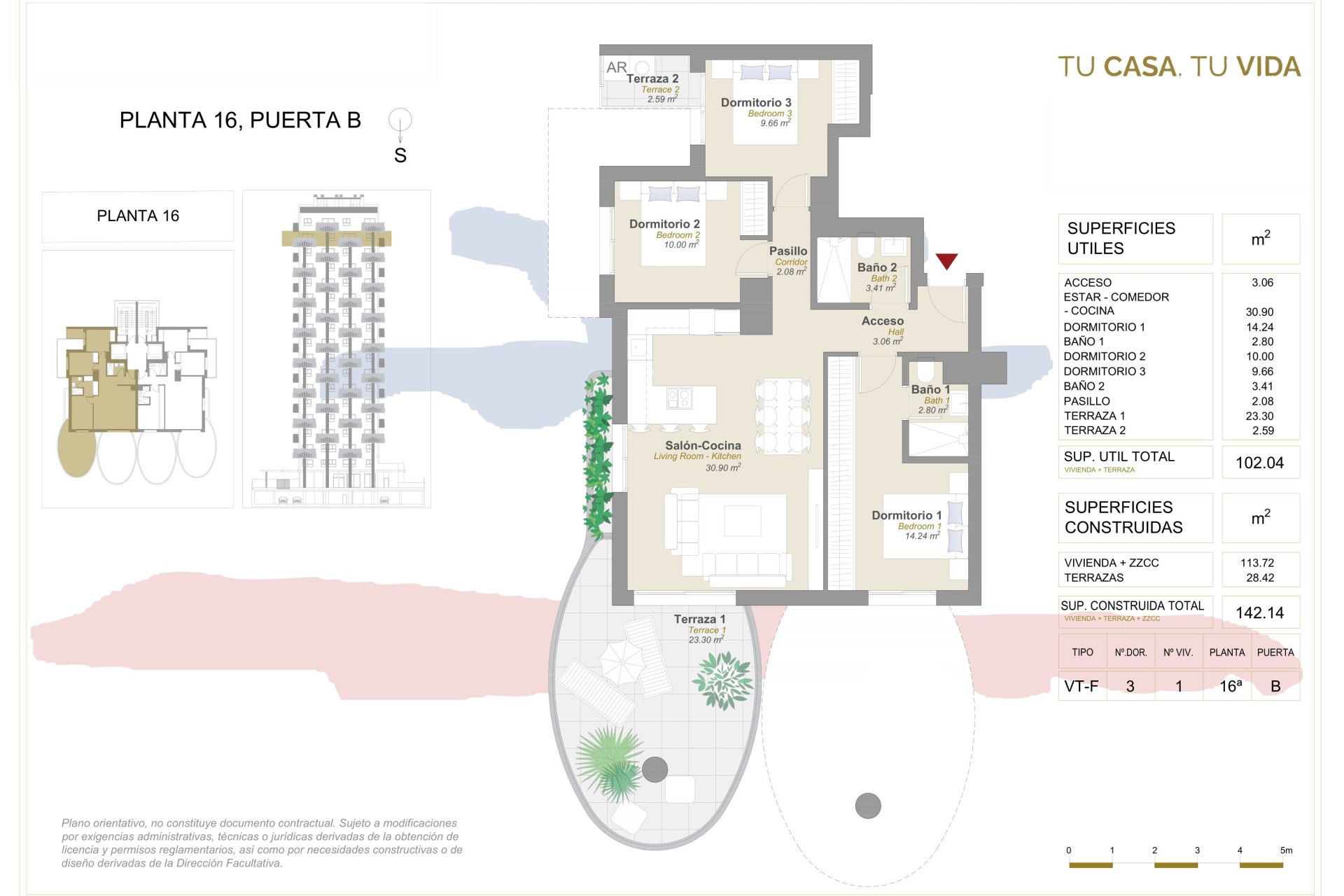 PLANTA 16, PUERTA B

S

PLANTA 16

AR

Terraza 2
Terrace 2
2.59 $m^2$

Dormitorio 3
Bedroom 3
9.66 $m^2$

Dormitorio 2
Bedroom 2
10.00 $m^2$

Pasillo
Corridor
2.08 $m^2$

Baño 2
Bath 2
3.41 $m^2$

Acceso
Hall
3.06 $m^2$

Baño 1
Bath 1
2.80 $m^2$

Salón-Cocina
Living Room - Kitchen
30.90 $m^2$

Dormitorio 1
Bedroom 1
14.24 $m^2$

Terraza 1
Terrace 1
23.30 $m^2$

TU CASA. TU VIDA

| SUPERFICIES UTILES | $m^2$ |
|---|---|
| ACCESO | 3.06 |
| ESTAR - COMEDOR - COCINA | 30.90 |
| DORMITORIO 1 | 14.24 |
| BAÑO 1 | 2.80 |
| DORMITORIO 2 | 10.00 |
| DORMITORIO 3 | 9.66 |
| BAÑO 2 | 3.41 |
| PASILLO | 2.08 |
| TERRAZA 1 | 23.30 |
| TERRAZA 2 | 2.59 |
| SUP. UTIL TOTAL VIVIENDA + TERRAZA | 102.04 |

| SUPERFICIES CONSTRUIDAS | $m^2$ |
|---|---|
| VIVIENDA + ZZCC | 113.72 |
| TERRAZAS | 28.42 |
| SUP. CONSTRUIDA TOTAL VIVIENDA + TERRAZA + ZZCC | 142.14 |

| TIPO | Nº.DOR. | Nº VIV. | PLANTA | PUERTA |
|---|---|---|---|---|
| VT-F | 3 | 1 | 16ª | B |

Plano orientativo, no constituye documento contractual. Sujeto a modificaciones por exigencias administrativas, técnicas o jurídicas derivadas de la obtención de licencia y permisos reglamentarios, así como por necesidades constructivas o de diseño derivadas de la Dirección Facultativa.

0 1 2 3 4 5m